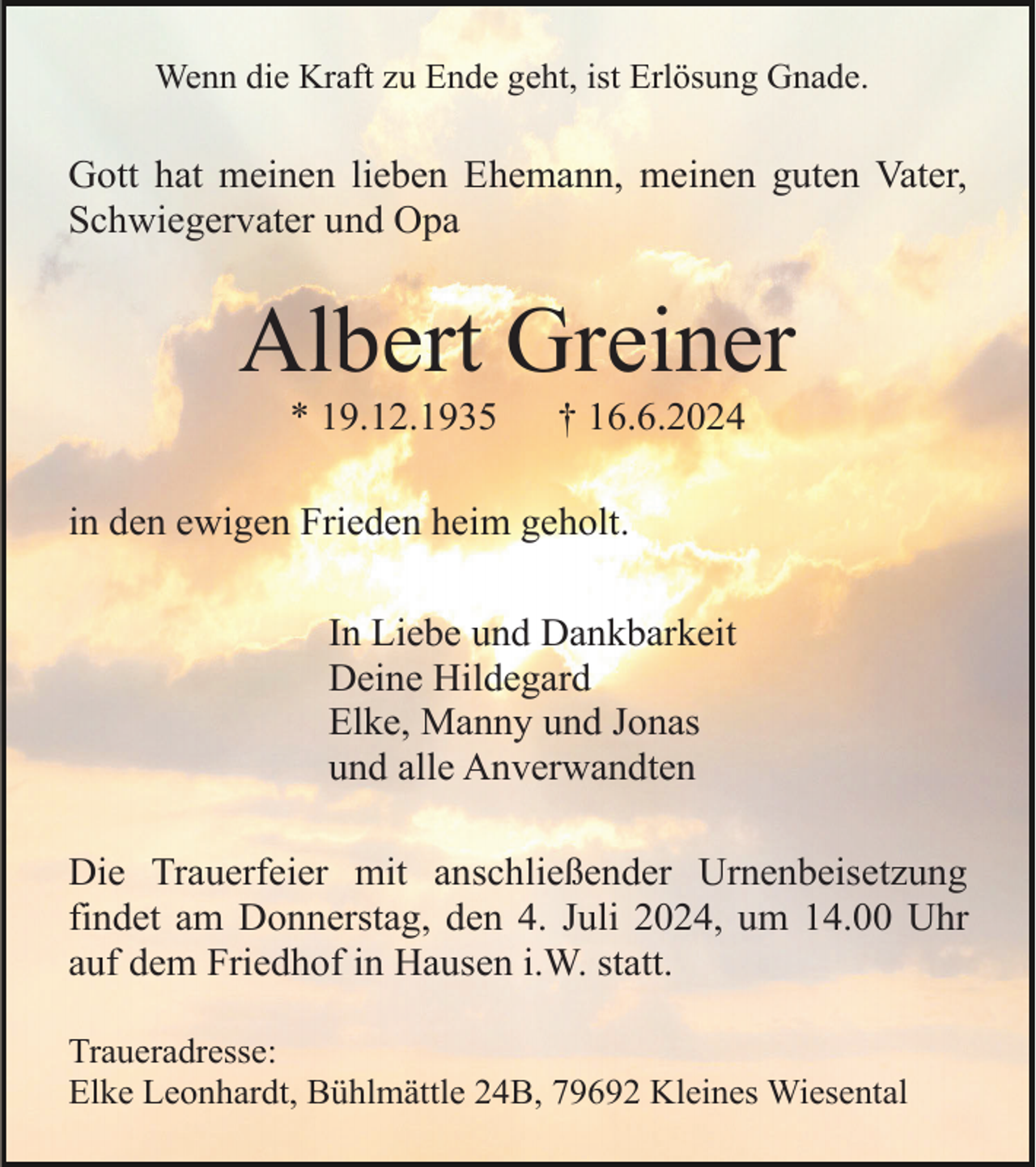 Wenn die Kraft zu Ende geht, ist Erlösung Gnade.

Gott hat meinen lieben Ehemann, meinen guten Vater, Schwiegervater und Opa

Albert Greiner

* 19.12.1935 † 16.6.2024

in den ewigen Frieden heim geholt.

In Liebe und Dankbarkeit
Deine Hildegard
Elke, Manny und Jonas
und alle Anverwandten

Die Trauerfeier mit anschließender Urnenbeisetzung findet am Donnerstag, den 4. Juli 2024, um 14.00 Uhr auf dem Friedhof in Hausen i.W. statt.

Traueradresse:
Elke Leonhardt, Bühlmättle 24B, 79692 Kleines Wiesental